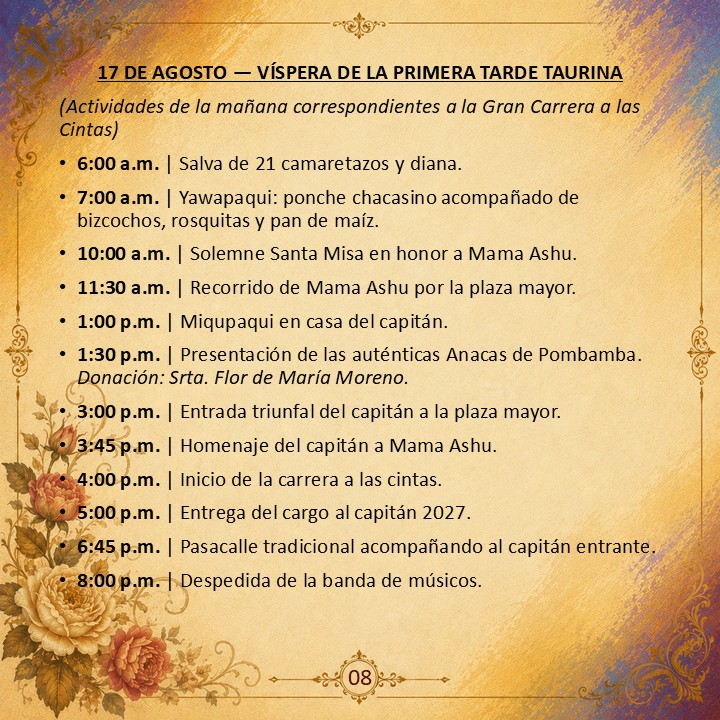 17 DE AGOSTO — VÍSPERA DE LA PRIMERA TARDE TAURINA

(Actividades de la mañana correspondientes a la Gran Carrera a las Cintas)

• 6:00 a.m. | Salva de 21 camaretazos y diana.
• 7:00 a.m. | Yawapaqui: ponche chacasino acompañado de bizcochos, rosquitas y pan de maíz.
• 10:00 a.m. | Solemne Santa Misa en honor a Mama Ashu.
• 11:30 a.m. | Recorrido de Mama Ashu por la plaza mayor.
• 1:00 p.m. | Miqupaqui en casa del capitán.
• 1:30 p.m. | Presentación de las auténticas Anacas de Pombamba. Donación: Srta. Flor de María Moreno.
• 3:00 p.m. | Entrada triunfal del capitán a la plaza mayor.
• 3:45 p.m. | Homenaje del capitán a Mama Ashu.
• 4:00 p.m. | Inicio de la carrera a las cintas.
• 5:00 p.m. | Entrega del cargo al capitán 2027.
• 6:45 p.m. | Pasacalle tradicional acompañando al capitán entrante.
• 8:00 p.m. | Despedida de la banda de músicos.

08